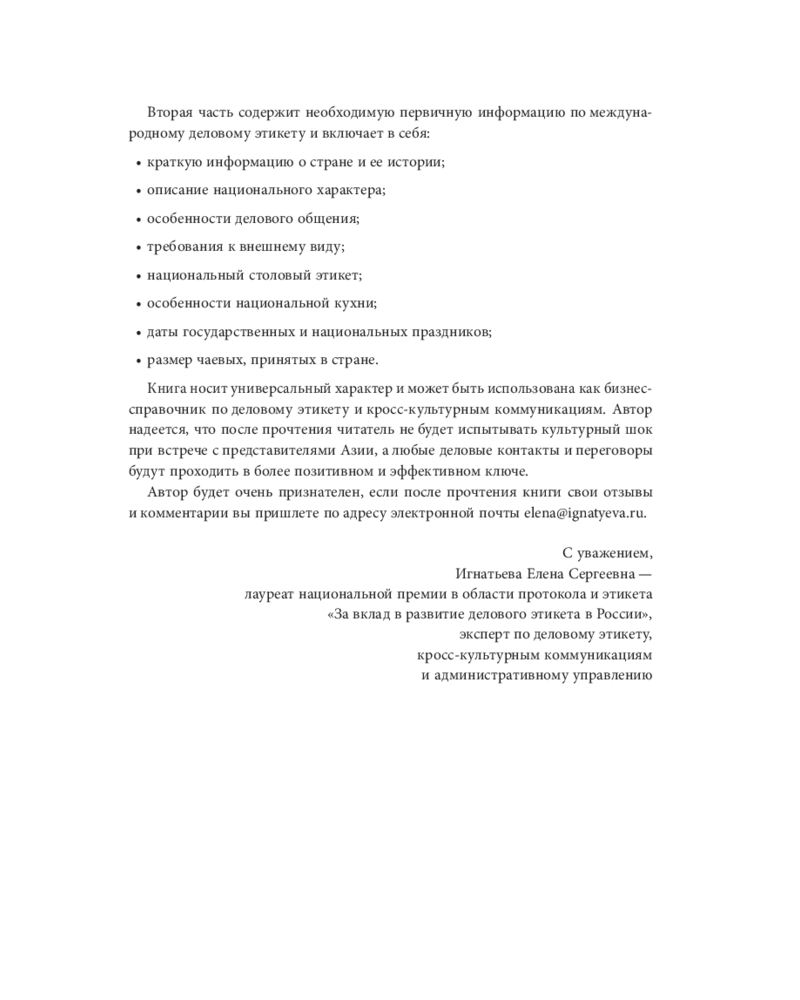 Вторая часть содержит необходимую первичную информацию по международному деловому этикету и включает в себя:

• краткую информацию о стране и ее истории;

• описание национального характера;

• особенности делового общения;

• требования к внешнему виду;

• национальный столовый этикет;

• особенности национальной кухни;

• даты государственных и национальных праздников;

• размер чаевых, принятых в стране.

Книга носит универсальный характер и может быть использована как бизнес-справочник по деловому этикету и кросс-культурным коммуникациям. Автор надеется, что после прочтения читатель не будет испытывать культурный шок при встрече с представителями Азии, а любые деловые контакты и переговоры будут проходить в более позитивном и эффективном ключе.

Автор будет очень признателен, если после прочтения книги свои отзывы и комментарии вы пришлете по адресу электронной почты elena@ignatyeva.ru.

С уважением,
Игнатьева Елена Сергеевна —
лауреат национальной премии в области протокола и этикета
«За вклад в развитие делового этикета в России»,
эксперт по деловому этикету,
кросс-культурным коммуникациям
и административному управлению